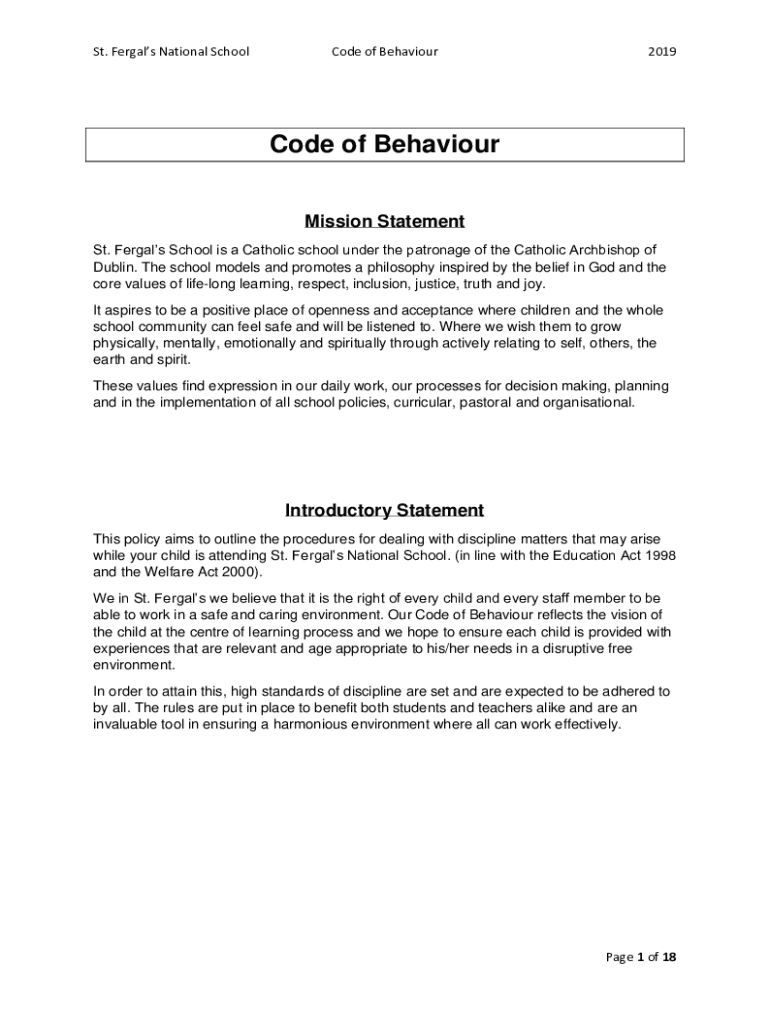 St. Fergal's National School Code of Behaviour 2019

Code of Behaviour

Mission Statement

St. Fergal's School is a Catholic school under the patronage of the Catholic Archbishop of Dublin. The school models and promotes a philosophy inspired by the belief in God and the core values of life-long learning, respect, inclusion, justice, truth and joy.

It aspires to be a positive place of openness and acceptance where children and the whole school community can feel safe and will be listened to. Where we wish them to grow physically, mentally, emotionally and spiritually through actively relating to self, others, the earth and spirit.

These values find expression in our daily work, our processes for decision making, planning and in the implementation of all school policies, curricular, pastoral and organisational.

Introductory Statement

This policy aims to outline the procedures for dealing with discipline matters that may arise while your child is attending St. Fergal's National School. (in line with the Education Act 1998 and the Welfare Act 2000).

We in St. Fergal's we believe that it is the right of every child and every staff member to be able to work in a safe and caring environment. Our Code of Behaviour reflects the vision of the child at the centre of learning process and we hope to ensure each child is provided with experiences that are relevant and age appropriate to his/her needs in a disruptive free environment.

In order to attain this, high standards of discipline are set and are expected to be adhered to by all. The rules are put in place to benefit both students and teachers alike and are an invaluable tool in ensuring a harmonious environment where all can work effectively.

Page 1 of 18